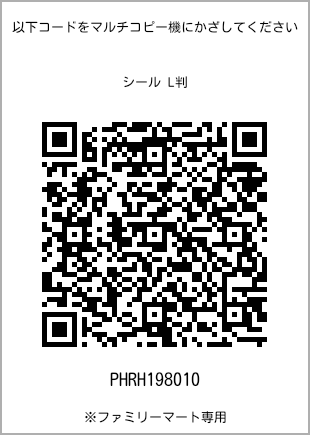 以下コードをマルチコピー機にかざしてください

シール L判

PHRH198010

※ファミリーマート専用